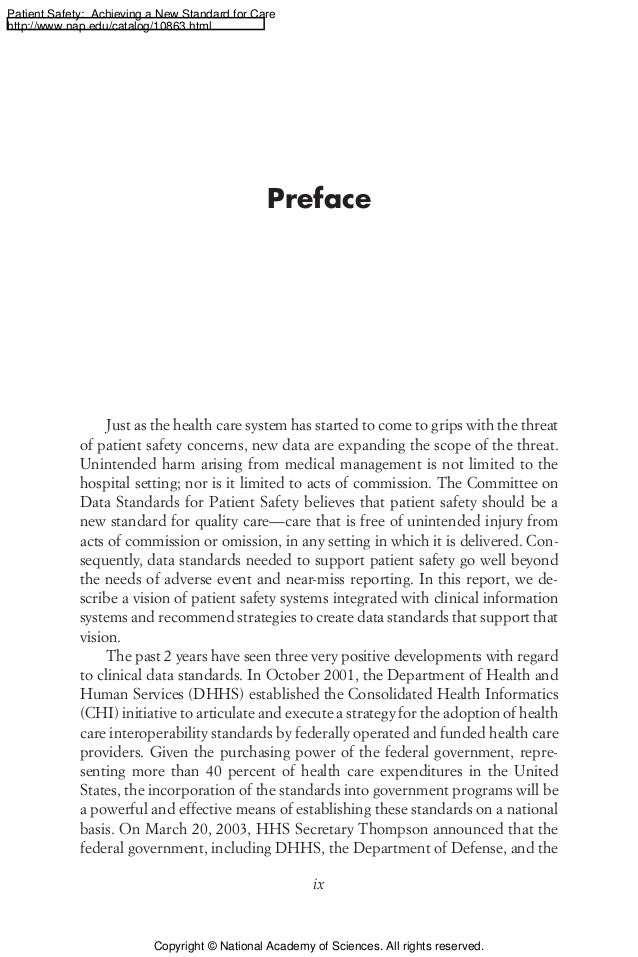 Patient Safety: Achieving a New Standard for Care
http://www.nap.edu/catalog/10863.html

Preface

Just as the health care system has started to come to grips with the threat of patient safety concerns, new data are expanding the scope of the threat. Unintended harm arising from medical management is not limited to the hospital setting; nor is it limited to acts of commission. The Committee on Data Standards for Patient Safety believes that patient safety should be a new standard for quality care—care that is free of unintended injury from acts of commission or omission, in any setting in which it is delivered. Consequently, data standards needed to support patient safety go well beyond the needs of adverse event and near-miss reporting. In this report, we describe a vision of patient safety systems integrated with clinical information systems and recommend strategies to create data standards that support that vision.

The past 2 years have seen three very positive developments with regard to clinical data standards. In October 2001, the Department of Health and Human Services (DHHS) established the Consolidated Health Informatics (CHI) initiative to articulate and execute a strategy for the adoption of health care interoperability standards by federally operated and funded health care providers. Given the purchasing power of the federal government, representing more than 40 percent of health care expenditures in the United States, the incorporation of the standards into government programs will be a powerful and effective means of establishing these standards on a national basis. On March 20, 2003, HHS Secretary Thompson announced that the federal government, including DHHS, the Department of Defense, and the

ix

Copyright © National Academy of Sciences. All rights reserved.